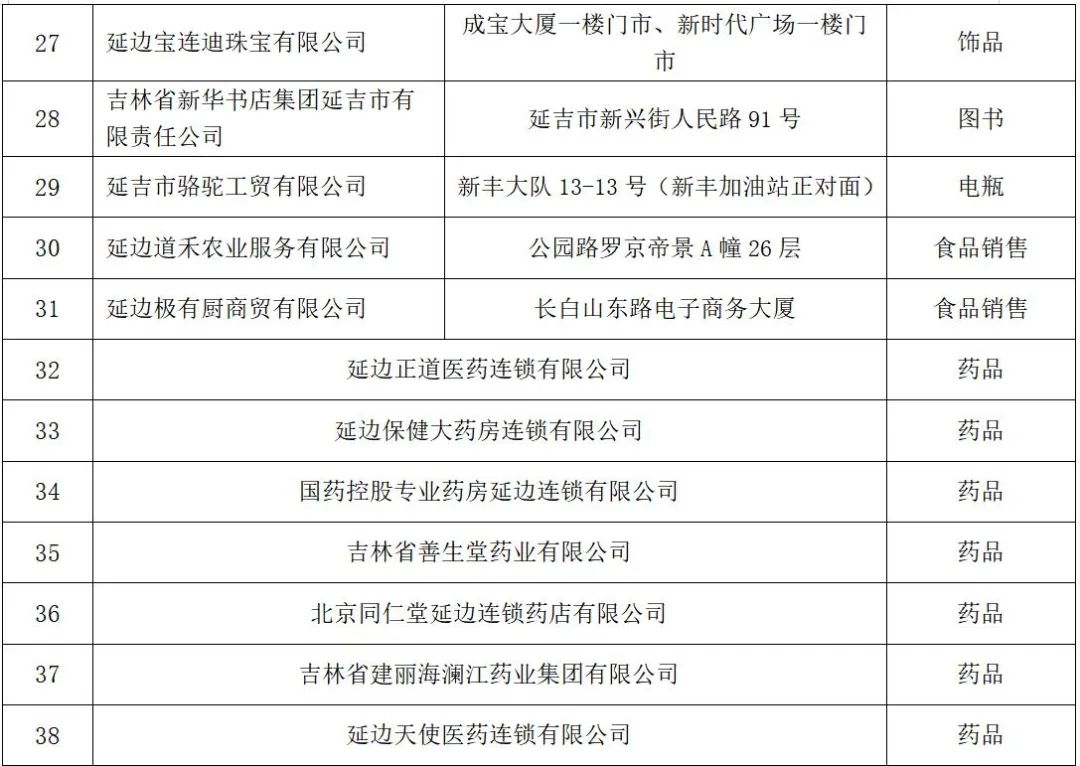 | 27 | 延边宝连迪珠宝有限公司 | 成宝大厦一楼门市、新时代广场一楼门市 | 饰品 |
|---|---|---|---|
| 28 | 吉林省新华书店集团延吉市有限责任公司 | 延吉市新兴街人民路 91 号 | 图书 |
| 29 | 延吉市骆驼工贸有限公司 | 新丰大队 13-13 号（新丰加油站正对面） | 电瓶 |
| 30 | 延边道禾农业服务有限公司 | 公园路罗京帝景 A 幢 26 层 | 食品销售 |
| 31 | 延边极有厨商贸有限公司 | 长白山东路电子商务大厦 | 食品销售 |
| 32 | 延边正道医药连锁有限公司 | | 药品 |
| 33 | 延边保健大药房连锁有限公司 | | 药品 |
| 34 | 国药控股专业药房延边连锁有限公司 | | 药品 |
| 35 | 吉林省善生堂药业有限公司 | | 药品 |
| 36 | 北京同仁堂延边连锁药店有限公司 | | 药品 |
| 37 | 吉林省建丽海澜江药业集团有限公司 | | 药品 |
| 38 | 延边天使医药连锁有限公司 | | 药品 |